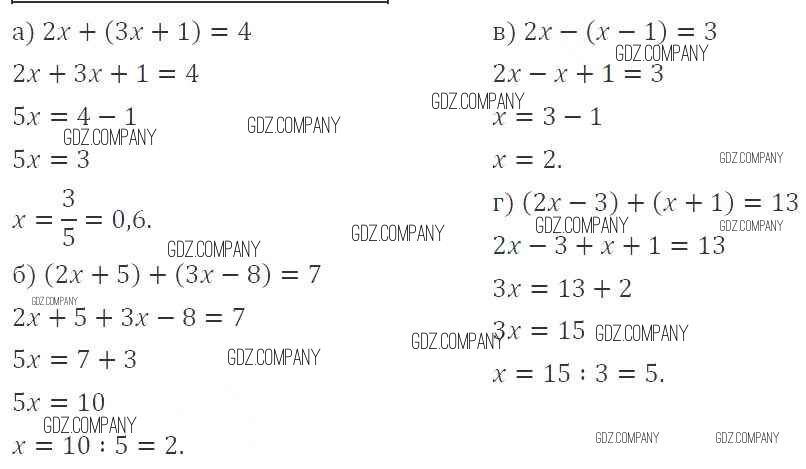 а) $2x + (3x + 1) = 4$

$2x + 3x + 1 = 4$

$5x = 4 - 1$

$5x = 3$

$x = \frac{3}{5} = 0,6.$

б) $(2x + 5) + (3x - 8) = 7$

$2x + 5 + 3x - 8 = 7$

$5x = 7 + 3$

$5x = 10$

$x = 10 : 5 = 2.$

в) $2x - (x - 1) = 3$

$2x - x + 1 = 3$

$x = 3 - 1$

$x = 2.$

г) $(2x - 3) + (x + 1) = 13$

$2x - 3 + x + 1 = 13$

$3x = 13 + 2$

$3x = 15$

$x = 15 : 3 = 5.$

GDZ.COMPANY